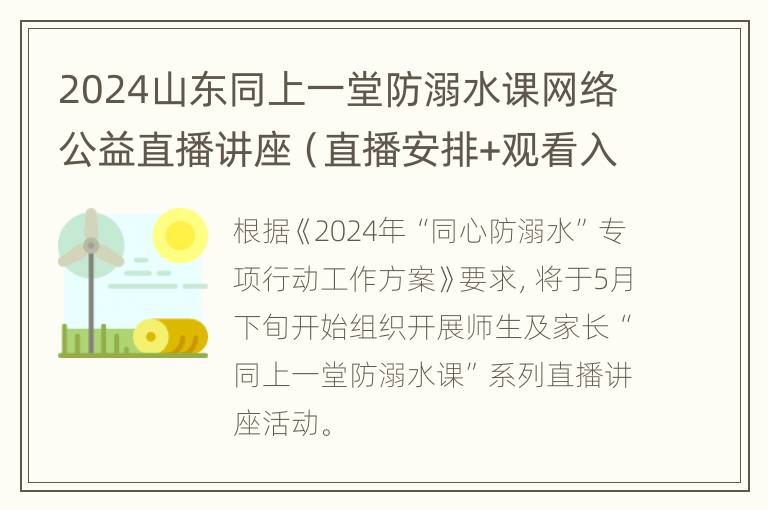 2024山东同上一堂防溺水课网络公益直播讲座（直播安排+观看入

根据《2024年“同心防溺水”专项行动工作方案》要求，将于5月下旬开始组织开展师生及家长“同上一堂防溺水课”系列直播讲座活动。